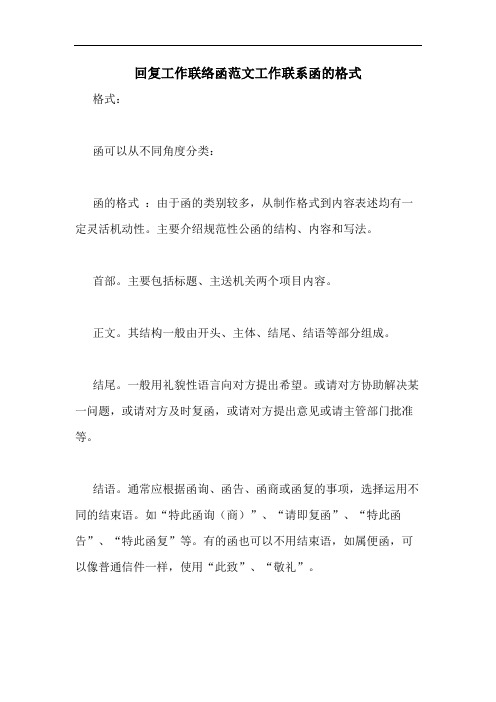 回复工作联络函范文工作联系函的格式

格式：

函可以从不同角度分类：

函的格式 ：由于函的类别较多，从制作格式到内容表述均有一定灵活机动性。主要介绍规范性公函的结构、内容和写法。

首部。主要包括标题、主送机关两个项目内容。

正文。其结构一般由开头、主体、结尾、结语等部分组成。

结尾。一般用礼貌性语言向对方提出希望。或请对方协助解决某一问题，或请对方及时复函，或请对方提出意见或请主管部门批准等。

结语。通常应根据函询、函告、函商或函复的事项，选择运用不同的结束语。如“特此函询（商）”、“请即复函”、“特此函告”、“特此函复”等。有的函也可以不用结束语，如属便函，可以像普通信件一样，使用“此致”、“敬礼”。